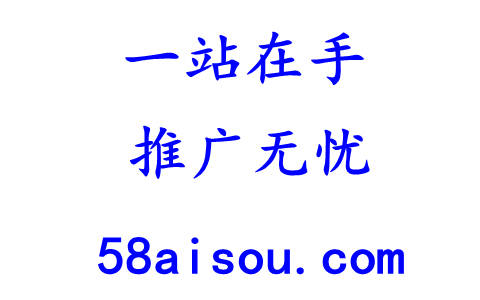 一站在手

推广无忧

58aisou.com